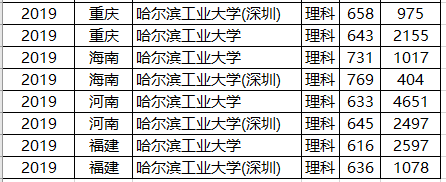 | 2019 | 重庆 | 哈尔滨工业大学(深圳) | 理科 | 658 | 975 |
|---|---|---|---|---|---|
| 2019 | 重庆 | 哈尔滨工业大学 | 理科 | 643 | 2155 |
| 2019 | 海南 | 哈尔滨工业大学 | 理科 | 731 | 1017 |
| 2019 | 海南 | 哈尔滨工业大学(深圳) | 理科 | 769 | 404 |
| 2019 | 河南 | 哈尔滨工业大学 | 理科 | 633 | 4651 |
| 2019 | 河南 | 哈尔滨工业大学(深圳) | 理科 | 645 | 2497 |
| 2019 | 福建 | 哈尔滨工业大学 | 理科 | 616 | 2597 |
| 2019 | 福建 | 哈尔滨工业大学(深圳) | 理科 | 636 | 1078 |